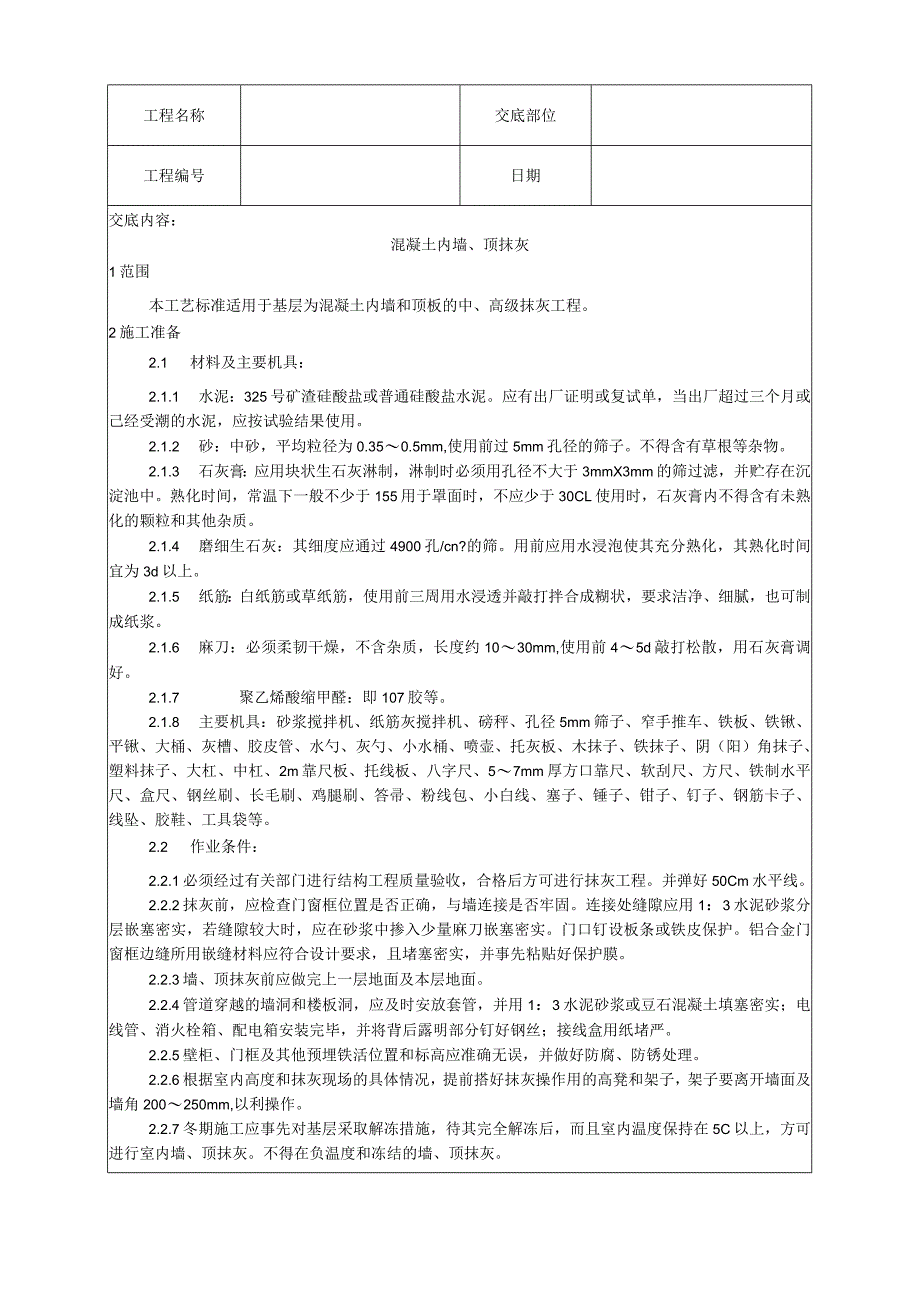 | 工程名称 |  | 交底部位 |  |
|---|---|---|---|
| 工程编号 |  | 日期 |  |

交底内容：

混凝土内墙、顶抹灰

1 范围

本工艺标准适用于基层为混凝土内墙和顶板的中、高级抹灰工程。

2 施工准备

2.1 材料及主要机具：

2.1.1 水泥：325 号矿渣硅酸盐或普通硅酸盐水泥。应有出厂证明或复试单，当出厂超过三个月或已经受潮的水泥，应按试验结果使用。

2.1.2 砂：中砂，平均粒径为 0.35～0.5mm,使用前过 5mm 孔径的筛子。不得含有草根等杂物。

2.1.3 石灰膏：应用块状生石灰淋制，淋制时必须用孔径不大于 3mmX3mm 的筛过滤，并贮存在沉淀池中。熟化时间，常温下一般不少于 155 用于罩面时，不应少于 30CL 使用时，石灰膏内不得含有未熟化的颗粒和其他杂质。

2.1.4 磨细生石灰：其细度应通过 4900 孔/cn?的筛。用前应用水浸泡使其充分熟化，其熟化时间宜为 3d 以上。

2.1.5 纸筋：白纸筋或草纸筋，使用前三周用水浸透并敲打拌合成糊状，要求洁净、细腻，也可制成纸浆。

2.1.6 麻刀：必须柔韧干燥，不含杂质，长度约 10～30mm,使用前 4～5d 敲打松散，用石灰膏调好。

2.1.7 聚乙烯酸缩甲醛：即 107 胶等。

2.1.8 主要机具：砂浆搅拌机、纸筋灰搅拌机、磅秤、孔径 5mm 筛子、窄手推车、铁板、铁锹、平锹、大桶、灰槽、胶皮管、水勺、灰勺、小水桶、喷壶、托灰板、木抹子、铁抹子、阴（阳）角抹子、塑料抹子、大杠、中杠、2m 靠尺板、托线板、八字尺、5～7mm 厚方口靠尺、软刮尺、方尺、铁制水平尺、盒尺、钢丝刷、长毛刷、鸡腿刷、答帚、粉线包、小白线、塞子、锤子、钳子、钉子、钢筋卡子、线坠、胶鞋、工具袋等。

2.2 作业条件：

2.2.1 必须经过有关部门进行结构工程质量验收，合格后方可进行抹灰工程。并弹好 50Cm 水平线。

2.2.2 抹灰前，应检查门窗框位置是否正确，与墙连接是否牢固。连接处缝隙应用 1：3 水泥砂浆分层嵌塞密实，若缝隙较大时，应在砂浆中掺入少量麻刀嵌塞密实。门口钉设板条或铁皮保护。铝合金门窗框边缝所用嵌缝材料应符合设计要求，且堵塞密实，并事先粘贴好保护膜。

2.2.3 墙、顶抹灰前应做完上一层地面及本层地面。

2.2.4 管道穿越的墙洞和楼板洞，应及时安放套管，并用 1：3 水泥砂浆或豆石混凝土填塞密实；电线管、消火栓箱、配电箱安装完毕，并将背后露明部分钉好钢丝；接线盒用纸堵严。

2.2.5 壁柜、门框及其他预埋铁活位置和标高应准确无误，并做好防腐、防锈处理。

2.2.6 根据室内高度和抹灰现场的具体情况，提前搭好抹灰操作用的高凳和架子，架子要离开墙面及墙角 200～250mm,以利操作。

2.2.7 冬期施工应事先对基层采取解冻措施，待其完全解冻后，而且室内温度保持在 5C 以上，方可进行室内墙、顶抹灰。不得在负温度和冻结的墙、顶抹灰。